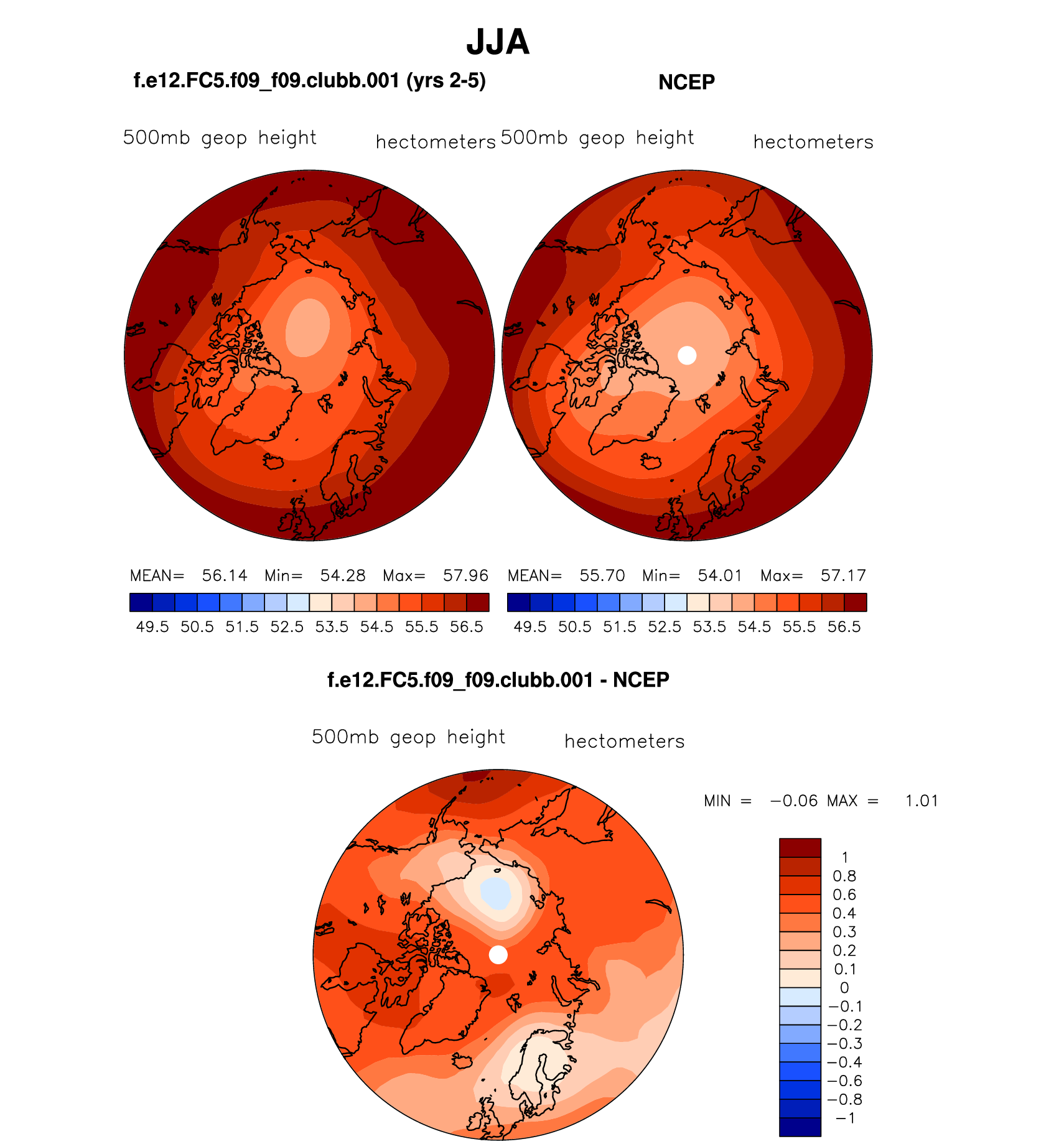 JJA

f.e12.FC5.f09_f09.clubb.001 (yrs 2-5)

500mb geop height hectometers

MEAN= 56.14 Min= 54.28 Max= 57.96

49.5 50.5 51.5 52.5 53.5 54.5 55.5 56.5

NCEP

500mb geop height hectometers

MEAN= 55.70 Min= 54.01 Max= 57.17

49.5 50.5 51.5 52.5 53.5 54.5 55.5 56.5

f.e12.FC5.f09_f09.clubb.001 - NCEP

500mb geop height hectometers

MIN = −0.06 MAX = 1.01

1
0.8
0.6
0.4
0.3
0.2
0.1
0
−0.1
−0.2
−0.3
−0.4
−0.6
−0.8
−1